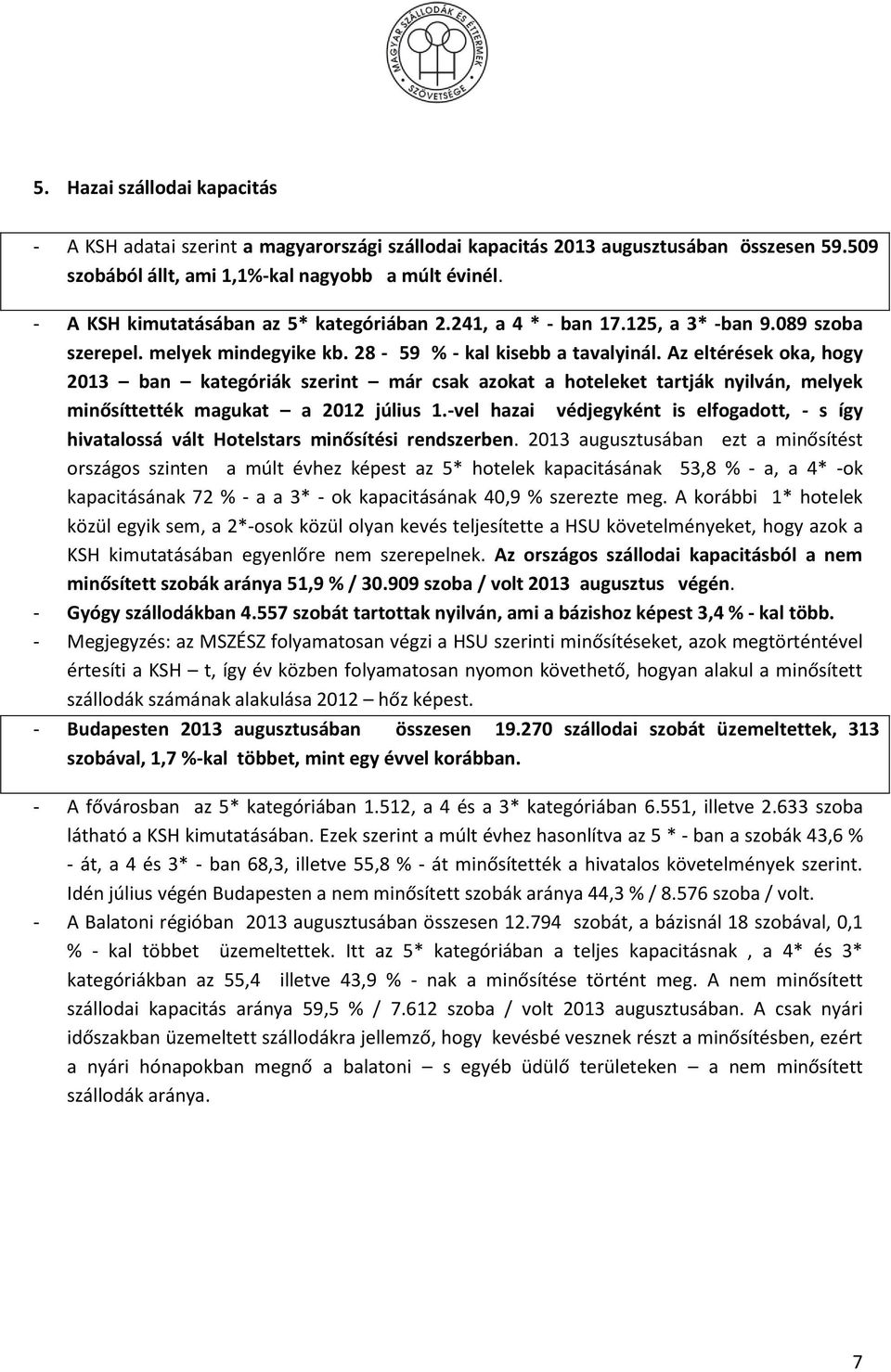 MAGYAR SZÁLLODÁK ÉS ÉTTERMEK SZÖVETSÉGE

5. Hazai szállodai kapacitás

- A KSH adatai szerint a magyarországi szállodai kapacitás 2013 augusztusában összesen 59.509 szobából állt, ami 1,1%-kal nagyobb a múlt évinél.

- A KSH kimutatásában az 5* kategóriában 2.241, a 4 * - ban 17.125, a 3* -ban 9.089 szoba szerepel. melyek mindegyike kb. 28 - 59 % - kal kisebb a tavalyinál. Az eltérések oka, hogy 2013 – ban – kategóriák szerint – már csak azokat a hoteleket tartják nyilván, melyek minősíttették magukat – a 2012 július 1.-vel hazai védjegyként is elfogadott, - s így hivatalossá vált Hotelstars minősítési rendszerben. 2013 augusztusában ezt a minősítést országos szinten a múlt évhez képest az 5* hotelek kapacitásának 53,8 % - a, a 4* -ok kapacitásának 72 % - a a 3* - ok kapacitásának 40,9 % szerezte meg. A korábbi 1* hotelek közül egyik sem, a 2*-osok közül olyan kevés teljesítette a HSU követelményeket, hogy azok a KSH kimutatásában egyenlőre nem szerepelnek. Az országos szállodai kapacitásból a nem minősített szobák aránya 51,9 % / 30.909 szoba / volt 2013 augusztus végén.

- Gyógy szállodákban 4.557 szobát tartottak nyilván, ami a bázishoz képest 3,4 % - kal több.

- Megjegyzés: az MSZÉSZ folyamatosan végzi a HSU szerinti minősítéseket, azok megtörténtével értesíti a KSH – t, így év közben folyamatosan nyomon követhető, hogyan alakul a minősített szállodák számának alakulása 2012 – hőz képest.

- Budapesten 2013 augusztusában összesen 19.270 szállodai szobát üzemeltettek, 313 szobával, 1,7 %-kal többet, mint egy évvel korábban.

- A fővárosban az 5* kategóriában 1.512, a 4 és a 3* kategóriában 6.551, illetve 2.633 szoba látható a KSH kimutatásában. Ezek szerint a múlt évhez hasonlítva az 5 * - ban a szobák 43,6 % - át, a 4 és 3* - ban 68,3, illetve 55,8 % - át minősítették a hivatalos követelmények szerint. Idén július végén Budapesten a nem minősített szobák aránya 44,3 % / 8.576 szoba / volt.

- A Balatoni régióban 2013 augusztusában összesen 12.794 szobát, a bázisnál 18 szobával, 0,1 % - kal többet üzemeltettek. Itt az 5* kategóriában a teljes kapacitásnak , a 4* és 3* kategóriákban az 55,4 illetve 43,9 % - nak a minősítése történt meg. A nem minősített szállodai kapacitás aránya 59,5 % / 7.612 szoba / volt 2013 augusztusában. A csak nyári időszakban üzemeltett szállodákra jellemző, hogy kevésbé vesznek részt a minősítésben, ezért a nyári hónapokban megnő a balatoni – s egyéb üdülő területeken – a nem minősített szállodák aránya.

7